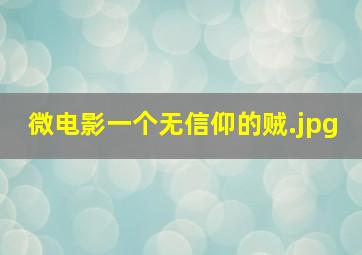 微电影一个无信仰的贼.jpg